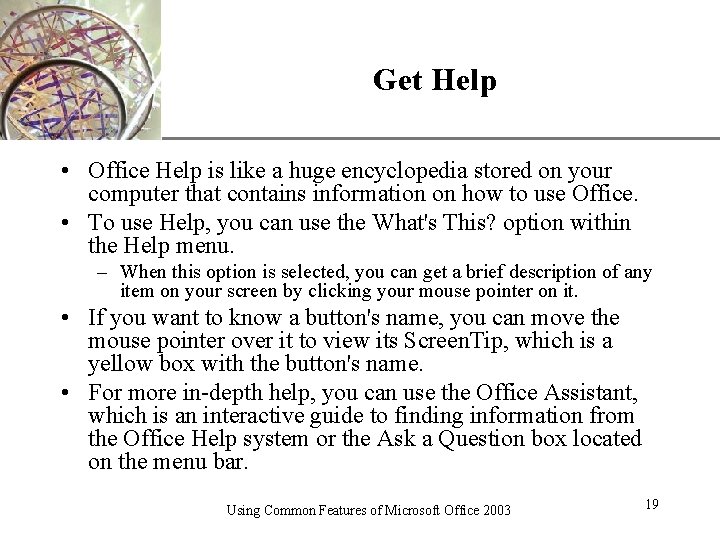 Get Help

• Office Help is like a huge encyclopedia stored on your computer that contains information on how to use Office.

• To use Help, you can use the What's This? option within the Help menu.

– When this option is selected, you can get a brief description of any item on your screen by clicking your mouse pointer on it.

• If you want to know a button's name, you can move the mouse pointer over it to view its ScreenTip, which is a yellow box with the button's name.

• For more in-depth help, you can use the Office Assistant, which is an interactive guide to finding information from the Office Help system or the Ask a Question box located on the menu bar.

Using Common Features of Microsoft Office 2003

19